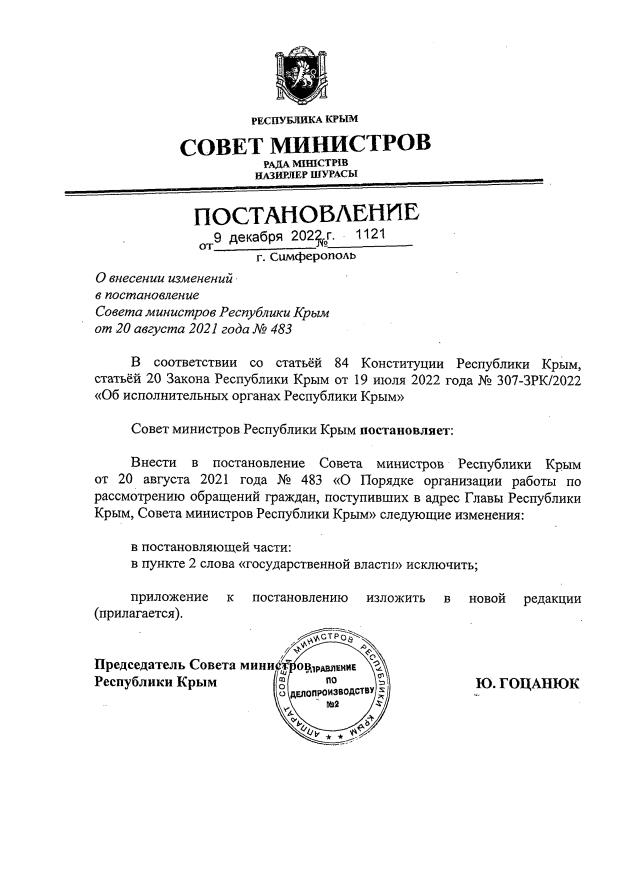 РЕСПУБЛИКА КРЫМ
СОВЕТ МИНИСТРОВ
РАДА МІНІСТРІВ
НАЗИРЛЕР ШУРАСЫ

ПОСТАНОВЛЕНИЕ
от 9 декабря 2022 г. № 1121
г. Симферополь

О внесении изменений в постановление Совета министров Республики Крым от 20 августа 2021 года № 483

В соответствии со статьёй 84 Конституции Республики Крым, статьёй 20 Закона Республики Крым от 19 июля 2022 года № 307-ЗРК/2022 «Об исполнительных органах Республики Крым»

Совет министров Республики Крым постановляет:

Внести в постановление Совета министров Республики Крым от 20 августа 2021 года № 483 «О Порядке организации работы по рассмотрению обращений граждан, поступивших в адрес Главы Республики Крым, Совета министров Республики Крым» следующие изменения:

в постановляющей части:
в пункте 2 слова «государственной власти» исключить;

приложение к постановлению изложить в новой редакции (прилагается).

Председатель Совета министров Республики Крым

АППАРАТ СОВЕТА МИНИСТРОВ РЕСПУБЛИКИ КРЫМ
УПРАВЛЕНИЕ ПО ДЕЛОПРОИЗВОДСТВУ №2

Ю. ГОЦАНЮК